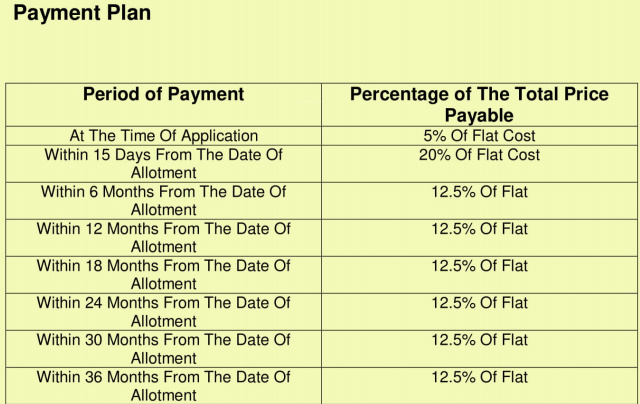 Payment Plan

| Period of Payment | Percentage of The Total Price Payable |
|---|---|
| At The Time Of Application | 5% Of Flat Cost |
| Within 15 Days From The Date Of Allotment | 20% Of Flat Cost |
| Within 6 Months From The Date Of Allotment | 12.5% Of Flat |
| Within 12 Months From The Date Of Allotment | 12.5% Of Flat |
| Within 18 Months From The Date Of Allotment | 12.5% Of Flat |
| Within 24 Months From The Date Of Allotment | 12.5% Of Flat |
| Within 30 Months From The Date Of Allotment | 12.5% Of Flat |
| Within 36 Months From The Date Of Allotment | 12.5% Of Flat |